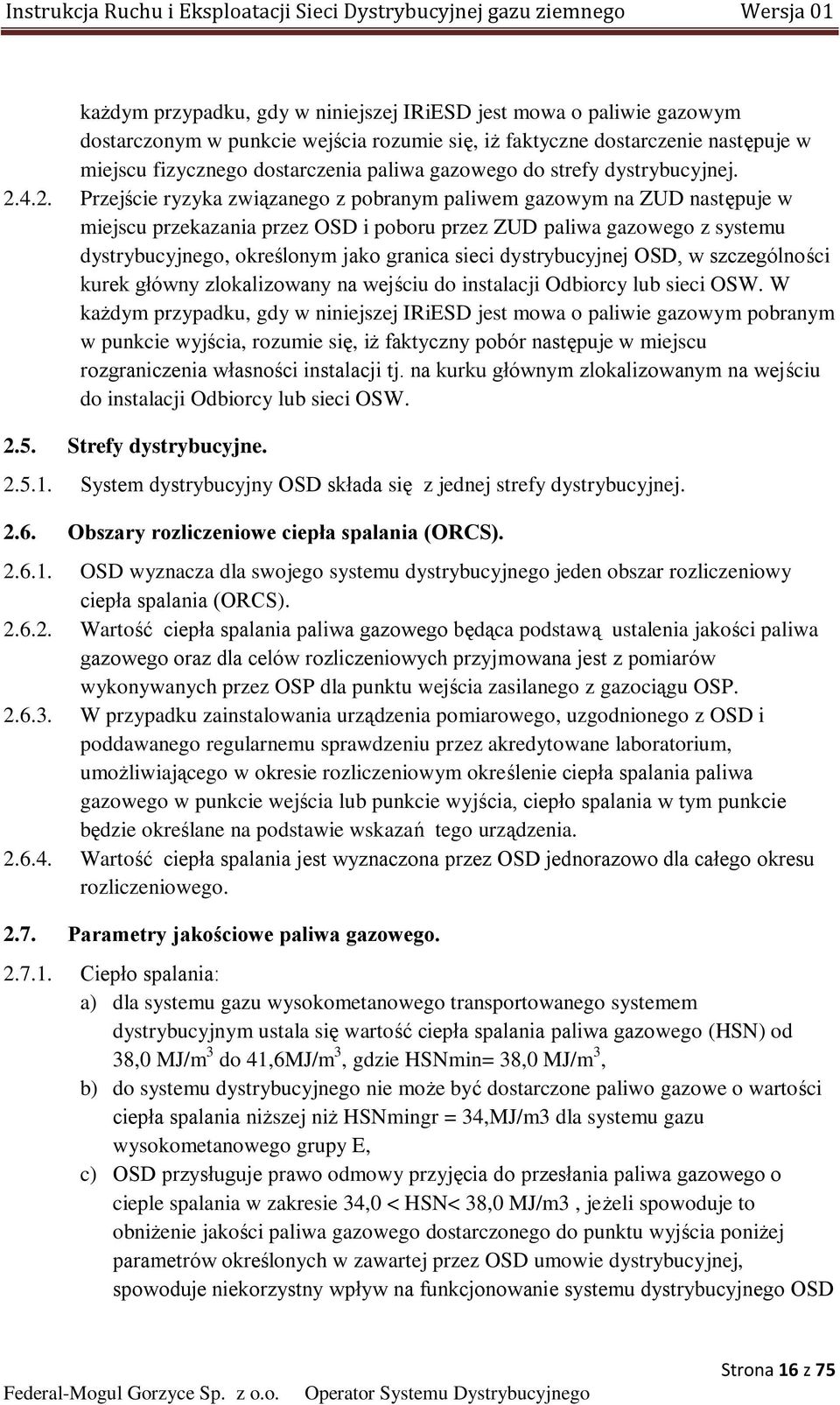 Instrukcja Ruchu i Eksploatacji Sieci Dystrybucyjnej gazu ziemnego Wersja 01

każdym przypadku, gdy w niniejszej IRiESD jest mowa o paliwie gazowym dostarczonym w punkcie wejścia rozumie się, iż faktyczne dostarczenie następuje w miejscu fizycznego dostarczenia paliwa gazowego do strefy dystrybucyjnej.

2.4.2. Przejście ryzyka związanego z pobranym paliwem gazowym na ZUD następuje w miejscu przekazania przez OSD i poboru przez ZUD paliwa gazowego z systemu dystrybucyjnego, określonym jako granica sieci dystrybucyjnej OSD, w szczególności kurek główny zlokalizowany na wejściu do instalacji Odbiorcy lub sieci OSW. W każdym przypadku, gdy w niniejszej IRiESD jest mowa o paliwie gazowym pobranym w punkcie wyjścia, rozumie się, iż faktyczny pobór następuje w miejscu rozgraniczenia własności instalacji tj. na kurku głównym zlokalizowanym na wejściu do instalacji Odbiorcy lub sieci OSW.

2.5. Strefy dystrybucyjne.

2.5.1. System dystrybucyjny OSD składa się z jednej strefy dystrybucyjnej.

2.6. Obszary rozliczeniowe ciepła spalania (ORCS).

2.6.1. OSD wyznacza dla swojego systemu dystrybucyjnego jeden obszar rozliczeniowy ciepła spalania (ORCS).

2.6.2. Wartość ciepła spalania paliwa gazowego będąca podstawą ustalenia jakości paliwa gazowego oraz dla celów rozliczeniowych przyjmowana jest z pomiarów wykonywanych przez OSP dla punktu wejścia zasilanego z gazociągu OSP.

2.6.3. W przypadku zainstalowania urządzenia pomiarowego, uzgodnionego z OSD i poddawanego regularnemu sprawdzeniu przez akredytowane laboratorium, umożliwiającego w okresie rozliczeniowym określenie ciepła spalania paliwa gazowego w punkcie wejścia lub punkcie wyjścia, ciepło spalania w tym punkcie będzie określane na podstawie wskazań tego urządzenia.

2.6.4. Wartość ciepła spalania jest wyznaczona przez OSD jednorazowo dla całego okresu rozliczeniowego.

2.7. Parametry jakościowe paliwa gazowego.

2.7.1. Ciepło spalania:
a) dla systemu gazu wysokometanowego transportowanego systemem dystrybucyjnym ustala się wartość ciepła spalania paliwa gazowego (HSN) od 38,0 MJ/m$^3$ do 41,6MJ/m$^3$, gdzie HSNmin= 38,0 MJ/m$^3$,
b) do systemu dystrybucyjnego nie może być dostarczone paliwo gazowe o wartości ciepła spalania niższej niż HSNmingr = 34,MJ/m3 dla systemu gazu wysokometanowego grupy E,
c) OSD przysługuje prawo odmowy przyjęcia do przesłania paliwa gazowego o cieple spalania w zakresie 34,0 < HSN< 38,0 MJ/m3 , jeżeli spowoduje to obniżenie jakości paliwa gazowego dostarczonego do punktu wyjścia poniżej parametrów określonych w zawartej przez OSD umowie dystrybucyjnej, spowoduje niekorzystny wpływ na funkcjonowanie systemu dystrybucyjnego OSD

Strona 16 z 75

Federal-Mogul Gorzyce Sp. z o.o. Operator Systemu Dystrybucyjnego